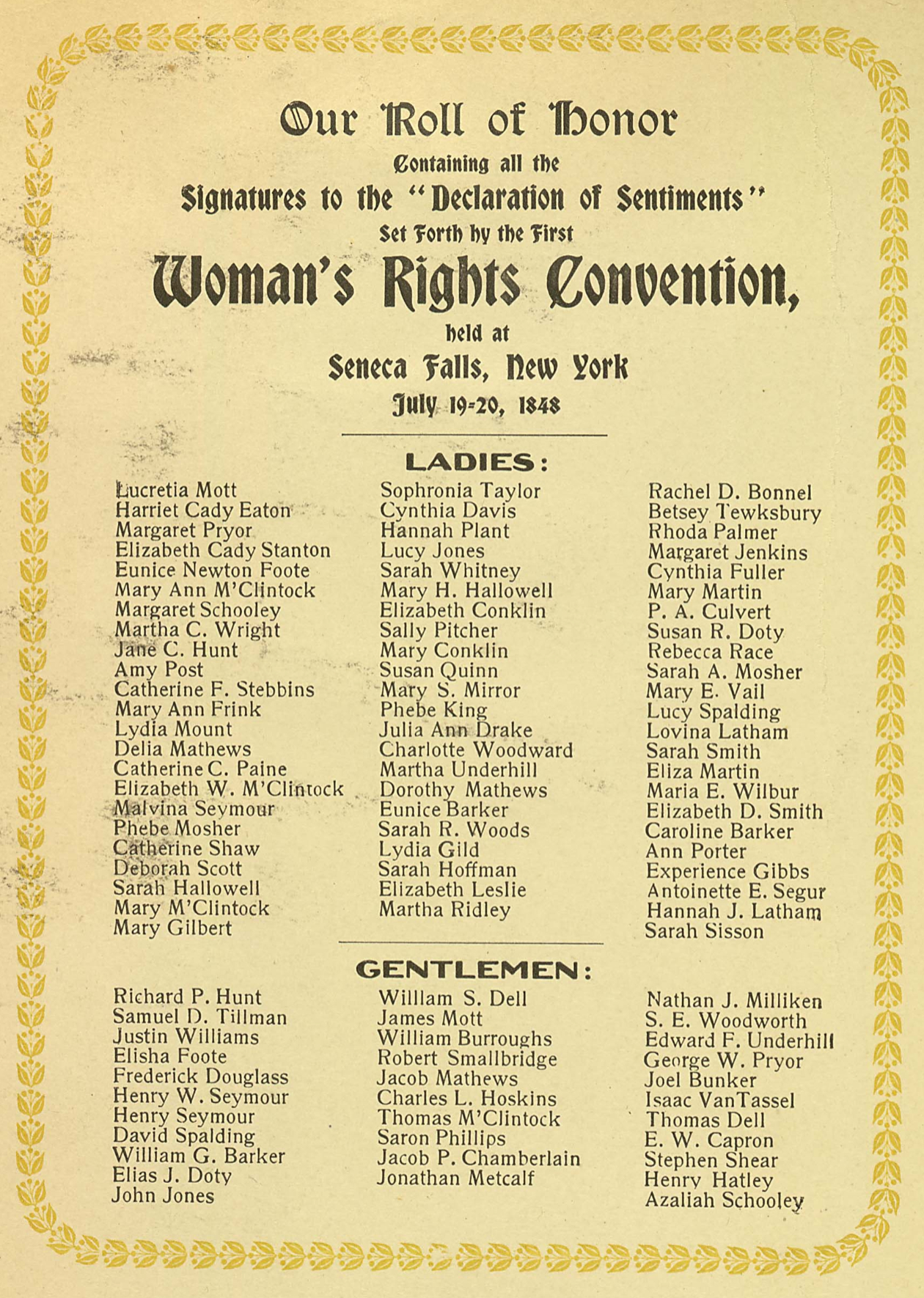 Our Roll of Honor

Containing all the

Signatures to the "Declaration of Sentiments"

Set Forth by the First

Woman's Rights Convention,

held at

Seneca Falls, New York

July 19-20, 1848

LADIES:

Lucretia Mott
Harriet Cady Eaton
Margaret Pryor
Elizabeth Cady Stanton
Eunice Newton Foote
Mary Ann M'Clintock
Margaret Schooley
Martha C. Wright
Jane C. Hunt
Amy Post
Catherine F. Stebbins
Mary Ann Frink
Lydia Mount
Delia Mathews
Catherine C. Paine
Elizabeth W. M'Clintock
Malvina Seymour
Phebe Mosher
Catherine Shaw
Deborah Scott
Sarah Hallowell
Mary M'Clintock
Mary Gilbert

Sophronia Taylor
Cynthia Davis
Hannah Plant
Lucy Jones
Sarah Whitney
Mary H. Hallowell
Elizabeth Conklin
Sally Pitcher
Mary Conklin
Susan Quinn
Mary S. Mirror
Phebe King
Julia Ann Drake
Charlotte Woodward
Martha Underhill
Dorothy Mathews
Eunice Barker
Sarah R. Woods
Lydia Gild
Sarah Hoffman
Elizabeth Leslie
Martha Ridley

Rachel D. Bonnel
Betsey Tewksbury
Rhoda Palmer
Margaret Jenkins
Cynthia Fuller
Mary Martin
P. A. Culvert
Susan R. Doty
Rebecca Race
Sarah A. Mosher
Mary E. Vail
Lucy Spalding
Lovina Latham
Sarah Smith
Eliza Martin
Maria E. Wilbur
Elizabeth D. Smith
Caroline Barker
Ann Porter
Experience Gibbs
Antoinette E. Segur
Hannah J. Latham
Sarah Sisson

GENTLEMEN:

Richard P. Hunt
Samuel D. Tillman
Justin Williams
Elisha Foote
Frederick Douglass
Henry W. Seymour
Henry Seymour
David Spalding
William G. Barker
Elias J. Doty
John Jones

William S. Dell
James Mott
William Burroughs
Robert Smallbridge
Jacob Mathews
Charles L. Hoskins
Thomas M'Clintock
Saron Phillips
Jacob P. Chamberlain
Jonathan Metcalf

Nathan J. Milliken
S. E. Woodworth
Edward F. Underhill
George W. Pryor
Joel Bunker
Isaac VanTassel
Thomas Dell
E. W. Capron
Stephen Shear
Henry Hatley
Azaliah Schooley